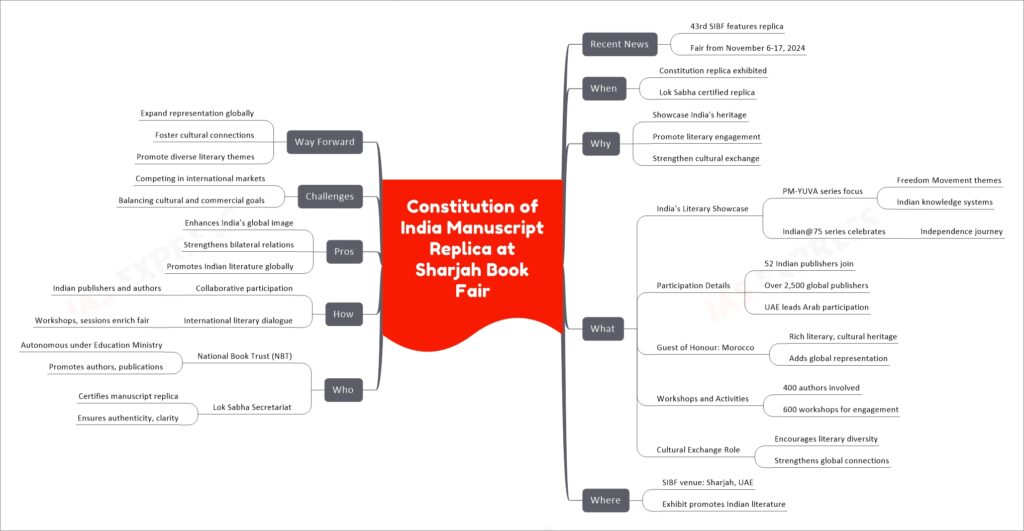 Constitution of India Manuscript Replica at Sharjah Book Fair

Recent News
43rd SIBF features replica
Fair from November 6-17, 2024

When
Constitution replica exhibited
Lok Sabha certified replica

Why
Showcase India's heritage
Promote literary engagement
Strengthen cultural exchange

What
India's Literary Showcase
PM-YUVA series focus
Freedom Movement themes
Indian knowledge systems
Indian@75 series celebrates
Independence journey
Participation Details
52 Indian publishers join
Over 2,500 global publishers
UAE leads Arab participation
Guest of Honour: Morocco
Rich literary, cultural heritage
Adds global representation
Workshops and Activities
400 authors involved
600 workshops for engagement
Cultural Exchange Role
Encourages literary diversity
Strengthens global connections

Where
SIBF venue: Sharjah, UAE
Exhibit promotes Indian literature

Way Forward
Expand representation globally
Foster cultural connections
Promote diverse literary themes

Challenges
Competing in international markets
Balancing cultural and commercial goals

Pros
Enhances India's global image
Strengthens bilateral relations
Promotes Indian literature globally

How
Collaborative participation
Indian publishers and authors
International literary dialogue
Workshops, sessions enrich fair

Who
National Book Trust (NBT)
Autonomous under Education Ministry
Promotes authors, publications
Lok Sabha Secretariat
Certifies manuscript replica
Ensures authenticity, clarity